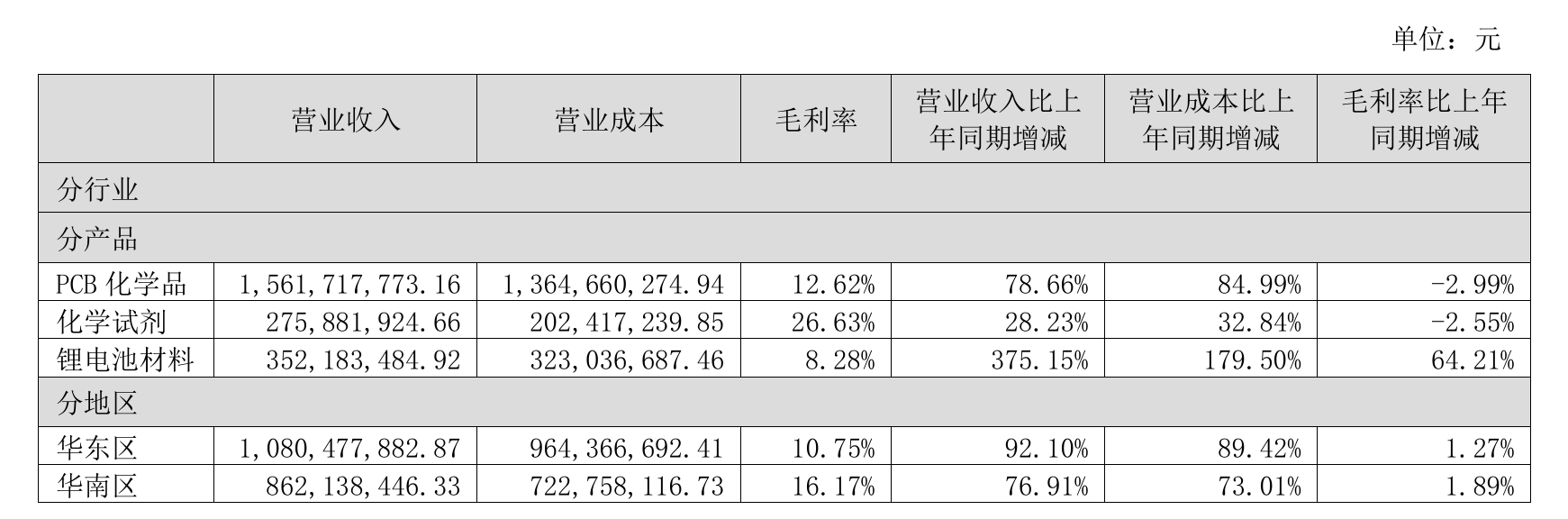 单位：元

| | 营业收入 | 营业成本 | 毛利率 | 营业收入比上年同期增减 | 营业成本比上年同期增减 | 毛利率比上年同期增减 |
|---|---|---|---|---|---|---|
| 分行业 | | | | | | |
| 分产品 | | | | | | |
| PCB 化学品 | 1,561,717,773.16 | 1,364,660,274.94 | 12.62% | 78.66% | 84.99% | -2.99% |
| 化学试剂 | 275,881,924.66 | 202,417,239.85 | 26.63% | 28.23% | 32.84% | -2.55% |
| 锂电池材料 | 352,183,484.92 | 323,036,687.46 | 8.28% | 375.15% | 179.50% | 64.21% |
| 分地区 | | | | | | |
| 华东区 | 1,080,477,882.87 | 964,366,692.41 | 10.75% | 92.10% | 89.42% | 1.27% |
| 华南区 | 862,138,446.33 | 722,758,116.73 | 16.17% | 76.91% | 73.01% | 1.89% |